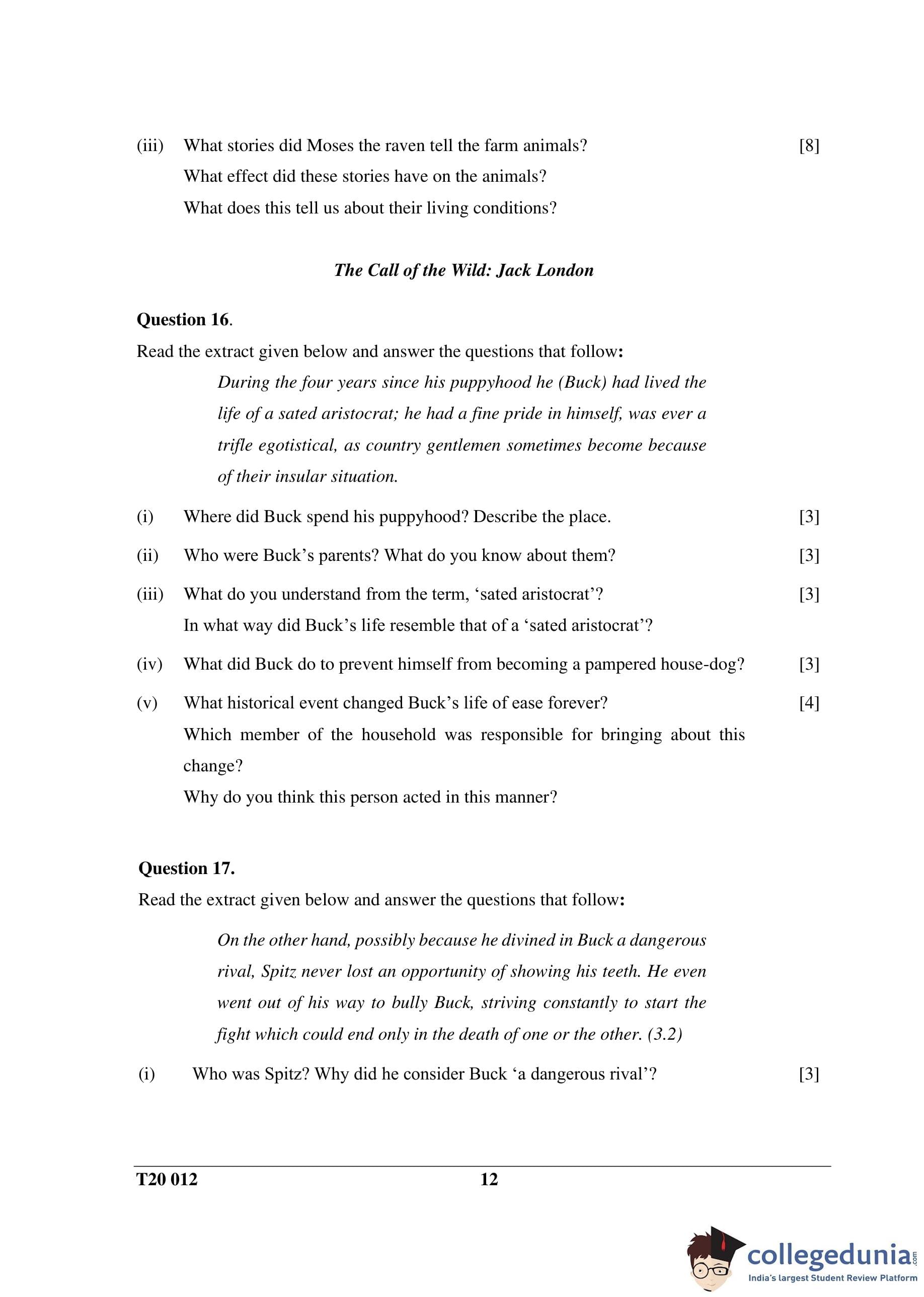 (iii) What stories did Moses the raven tell the farm animals? [8]
What effect did these stories have on the animals?
What does this tell us about their living conditions?

The Call of the Wild: Jack London

Question 16.
Read the extract given below and answer the questions that follow:

During the four years since his puppyhood he (Buck) had lived the life of a sated aristocrat; he had a fine pride in himself, was ever a trifle egotistical, as country gentlemen sometimes become because of their insular situation.

(i) Where did Buck spend his puppyhood? Describe the place. [3]

(ii) Who were Buck's parents? What do you know about them? [3]

(iii) What do you understand from the term, 'sated aristocrat'? [3]
In what way did Buck's life resemble that of a 'sated aristocrat'?

(iv) What did Buck do to prevent himself from becoming a pampered house-dog? [3]

(v) What historical event changed Buck's life of ease forever? [4]
Which member of the household was responsible for bringing about this change?
Why do you think this person acted in this manner?

Question 17.
Read the extract given below and answer the questions that follow:

On the other hand, possibly because he divined in Buck a dangerous rival, Spitz never lost an opportunity of showing his teeth. He even went out of his way to bully Buck, striving constantly to start the fight which could end only in the death of one or the other. (3.2)

(i) Who was Spitz? Why did he consider Buck 'a dangerous rival'? [3]

T20 012 12

collegedunia.com
India's largest Student Review Platform